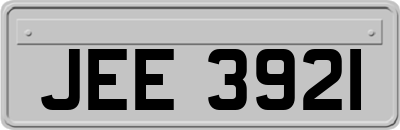 JEE 3921